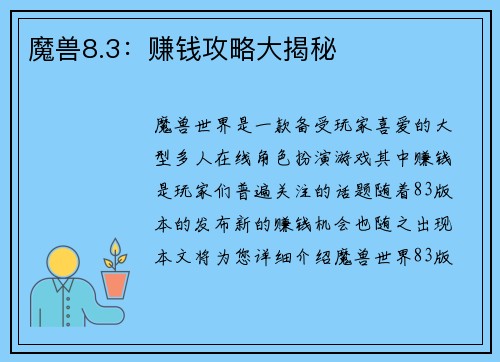 魔兽8.3：赚钱攻略大揭秘

魔兽世界是一款备受玩家喜爱的大型多人在线角色扮演游戏其中赚钱是玩家们普遍关注的话题随着83版本的发布新的赚钱机会也随之出现本文将为您详细介绍魔兽世界83版